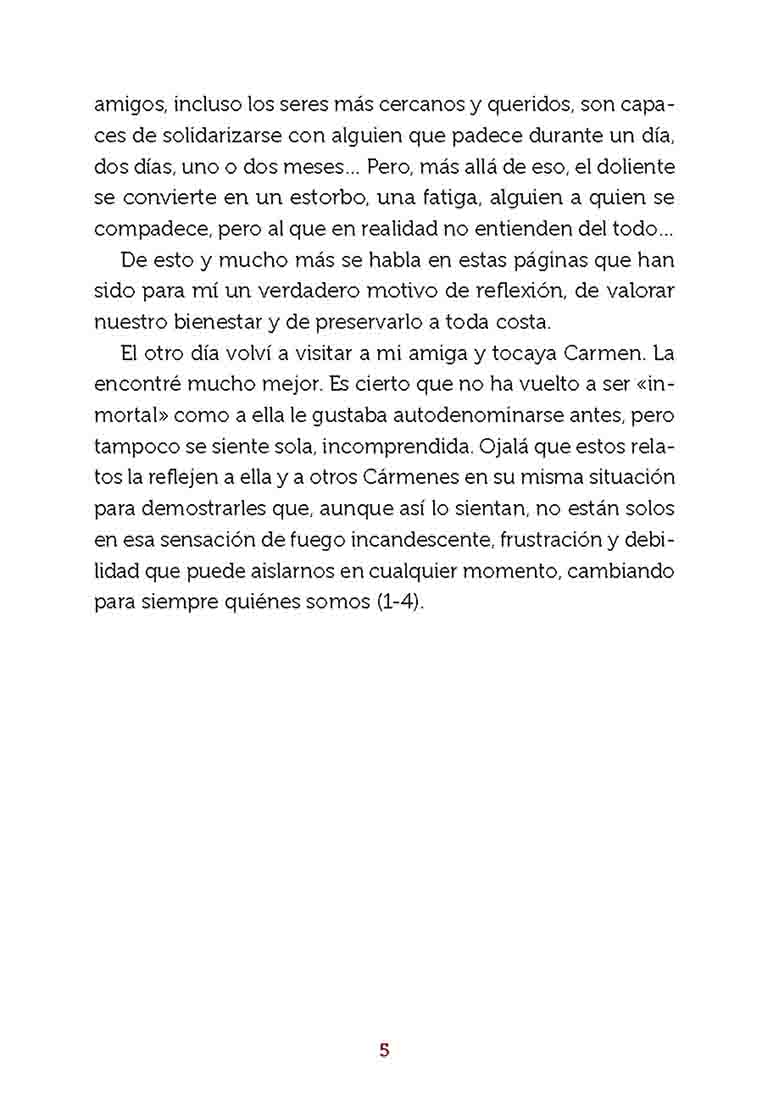 amigos, incluso los seres más cercanos y queridos, son capaces de solidarizarse con alguien que padece durante un día, dos días, uno o dos meses... Pero, más allá de eso, el doliente se convierte en un estorbo, una fatiga, alguien a quien se compadece, pero al que en realidad no entienden del todo...

De esto y mucho más se habla en estas páginas que han sido para mí un verdadero motivo de reflexión, de valorar nuestro bienestar y de preservarlo a toda costa.

El otro día volví a visitar a mi amiga y tocaya Carmen. La encontré mucho mejor. Es cierto que no ha vuelto a ser «inmortal» como a ella le gustaba autodenominarse antes, pero tampoco se siente sola, incomprendida. Ojalá que estos relatos la reflejen a ella y a otros Cármenes en su misma situación para demostrarles que, aunque así lo sientan, no están solos en esa sensación de fuego incandescente, frustración y debilidad que puede aislarnos en cualquier momento, cambiando para siempre quiénes somos (1-4).

5